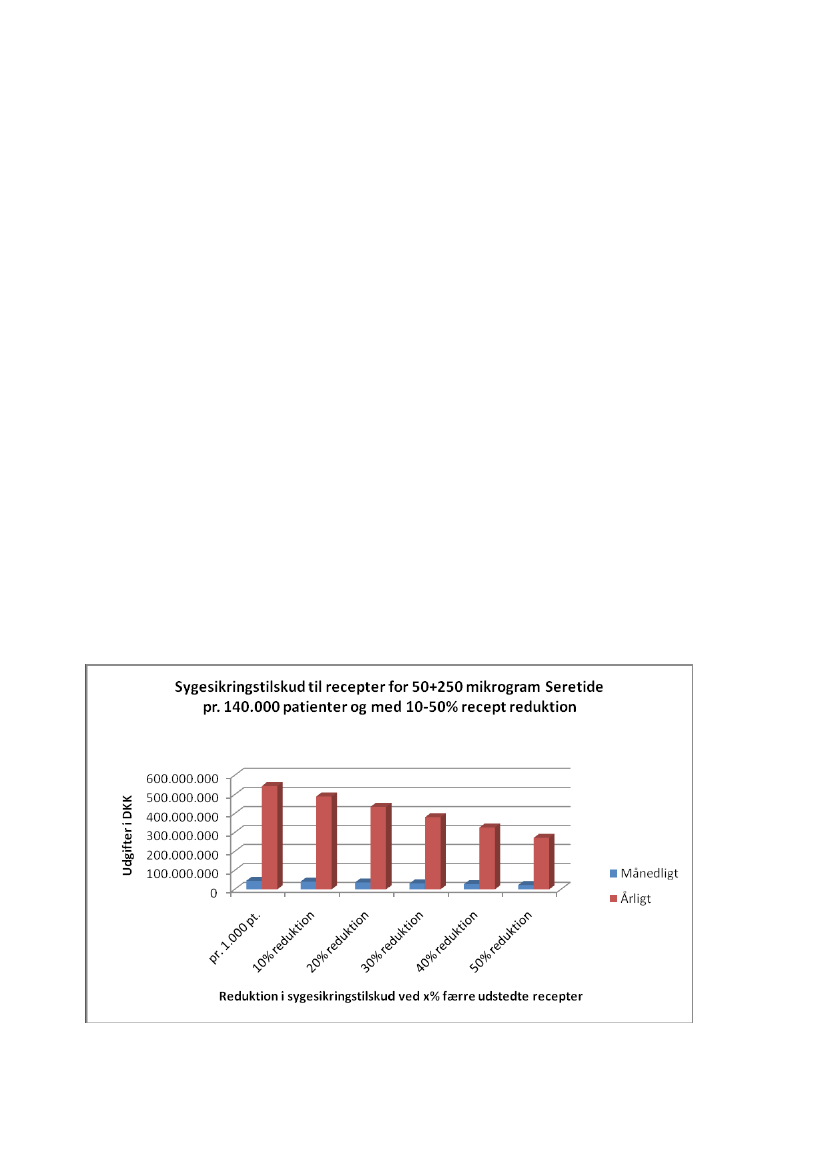 Sygesikringstilskud til recepter for 50+250 mikrogram Seretide pr. 140.000 patienter og med 10-50% recept reduktion

Udgifter i DKK

600.000.000
500.000.000
400.000.000
300.000.000
200.000.000
100.000.000
0

pr. 1.000 pt.
10% reduktion
20% reduktion
30% reduktion
40% reduktion
50% reduktion

Månedligt
Årligt

Reduktion i sygesikringstilskud ved x% færre udstedte recepter